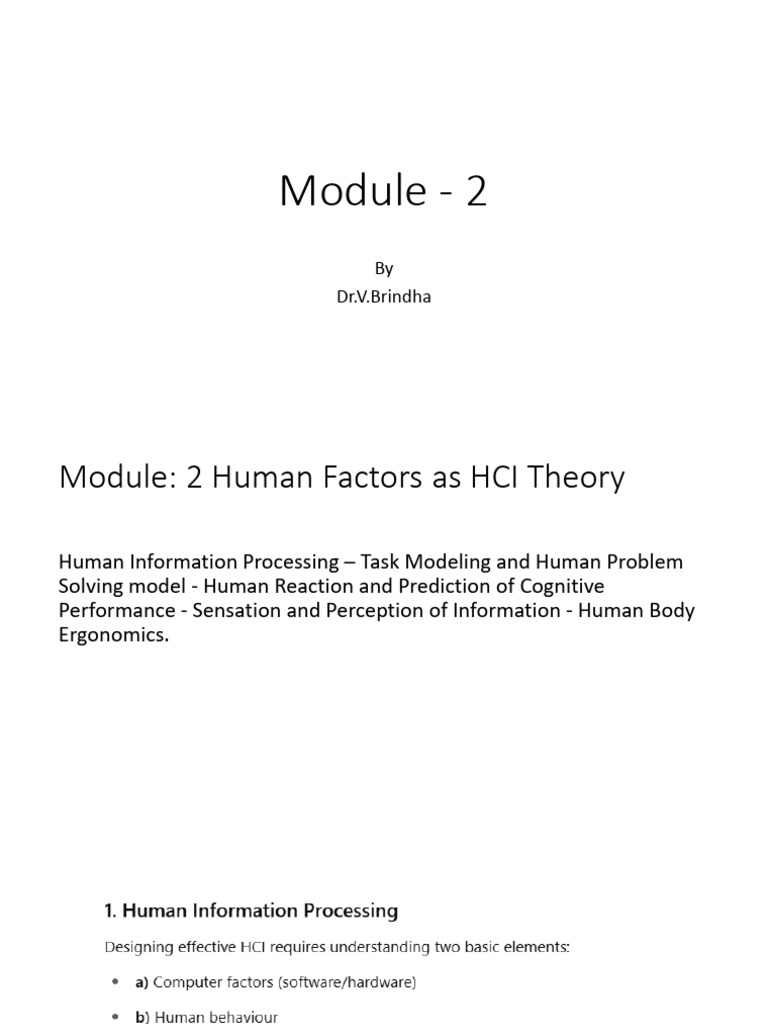 Module - 2

By
Dr.V.Brindha

Module: 2 Human Factors as HCI Theory

Human Information Processing – Task Modeling and Human Problem Solving model - Human Reaction and Prediction of Cognitive Performance - Sensation and Perception of Information - Human Body Ergonomics.

1. Human Information Processing

Designing effective HCI requires understanding two basic elements:

• a) Computer factors (software/hardware)
• b) Human behaviour